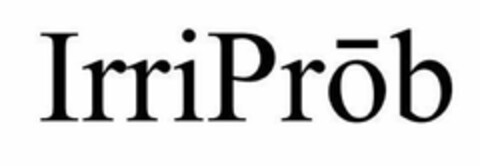 IrriPrōb